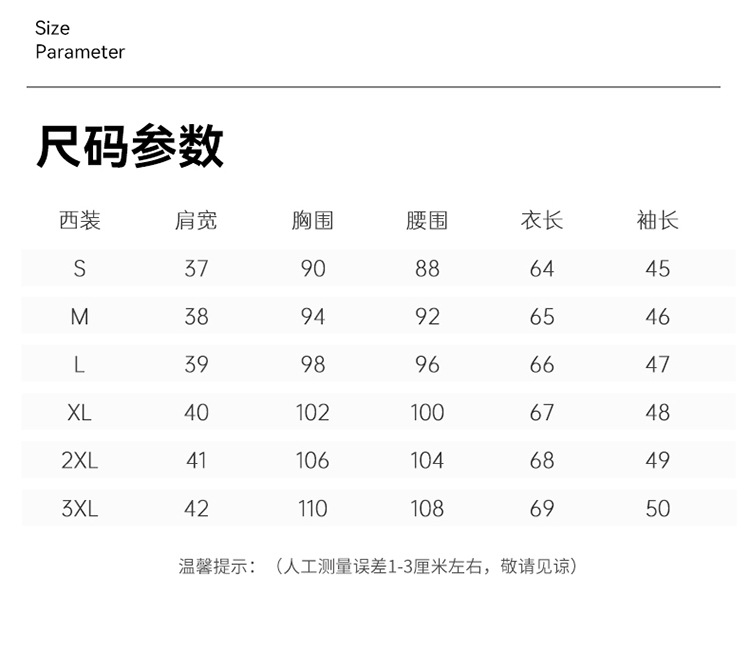 Size
Parameter

尺码参数

| 西装 | 肩宽 | 胸围 | 腰围 | 衣长 | 袖长 |
|---|---|---|---|---|---|
| S | 37 | 90 | 88 | 64 | 45 |
| M | 38 | 94 | 92 | 65 | 46 |
| L | 39 | 98 | 96 | 66 | 47 |
| XL | 40 | 102 | 100 | 67 | 48 |
| 2XL | 41 | 106 | 104 | 68 | 49 |
| 3XL | 42 | 110 | 108 | 69 | 50 |

温馨提示：（人工测量误差1-3厘米左右，敬请见谅）